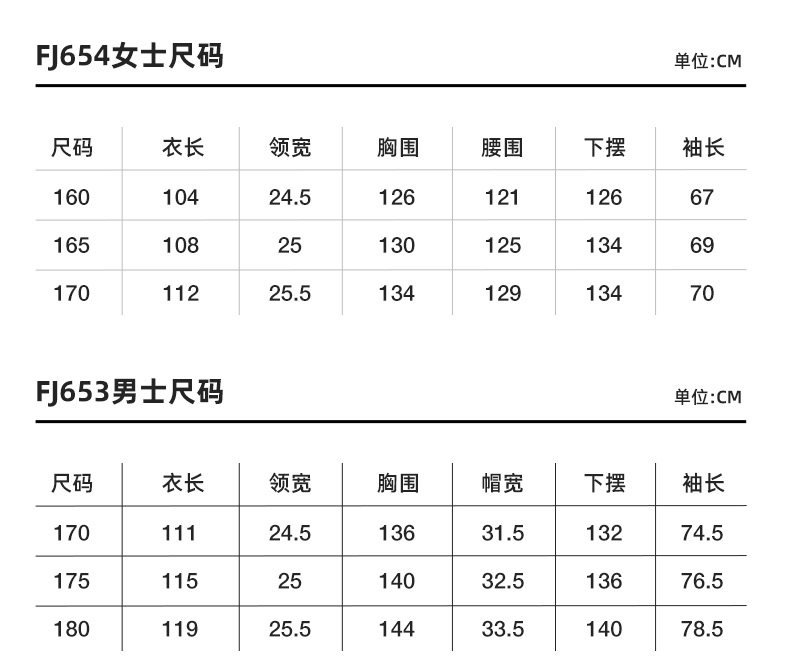 FJ654女士尺码

单位:CM

| 尺码 | 衣长 | 领宽 | 胸围 | 腰围 | 下摆 | 袖长 |
|---|---|---|---|---|---|---|
| 160 | 104 | 24.5 | 126 | 121 | 126 | 67 |
| 165 | 108 | 25 | 130 | 125 | 134 | 69 |
| 170 | 112 | 25.5 | 134 | 129 | 134 | 70 |

FJ653男士尺码

单位:CM

| 尺码 | 衣长 | 领宽 | 胸围 | 帽宽 | 下摆 | 袖长 |
|---|---|---|---|---|---|---|
| 170 | 111 | 24.5 | 136 | 31.5 | 132 | 74.5 |
| 175 | 115 | 25 | 140 | 32.5 | 136 | 76.5 |
| 180 | 119 | 25.5 | 144 | 33.5 | 140 | 78.5 |